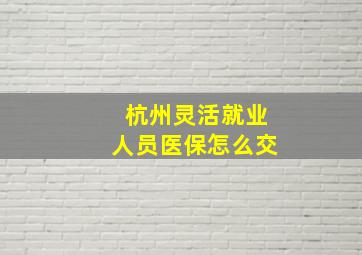 杭州灵活就业
人员医保怎么交